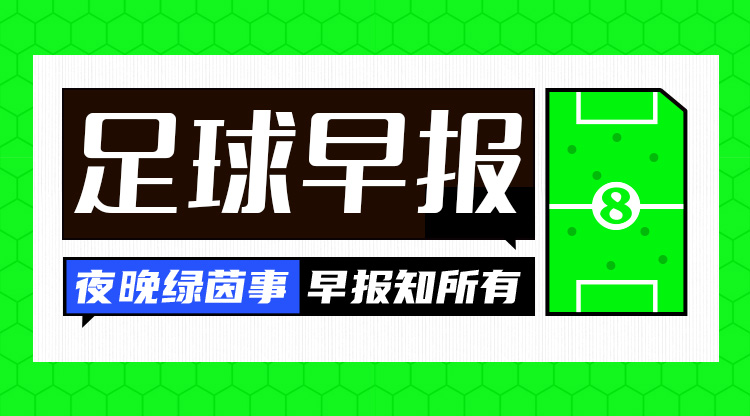 足球早报

夜晚绿茵事 早报知所有

8